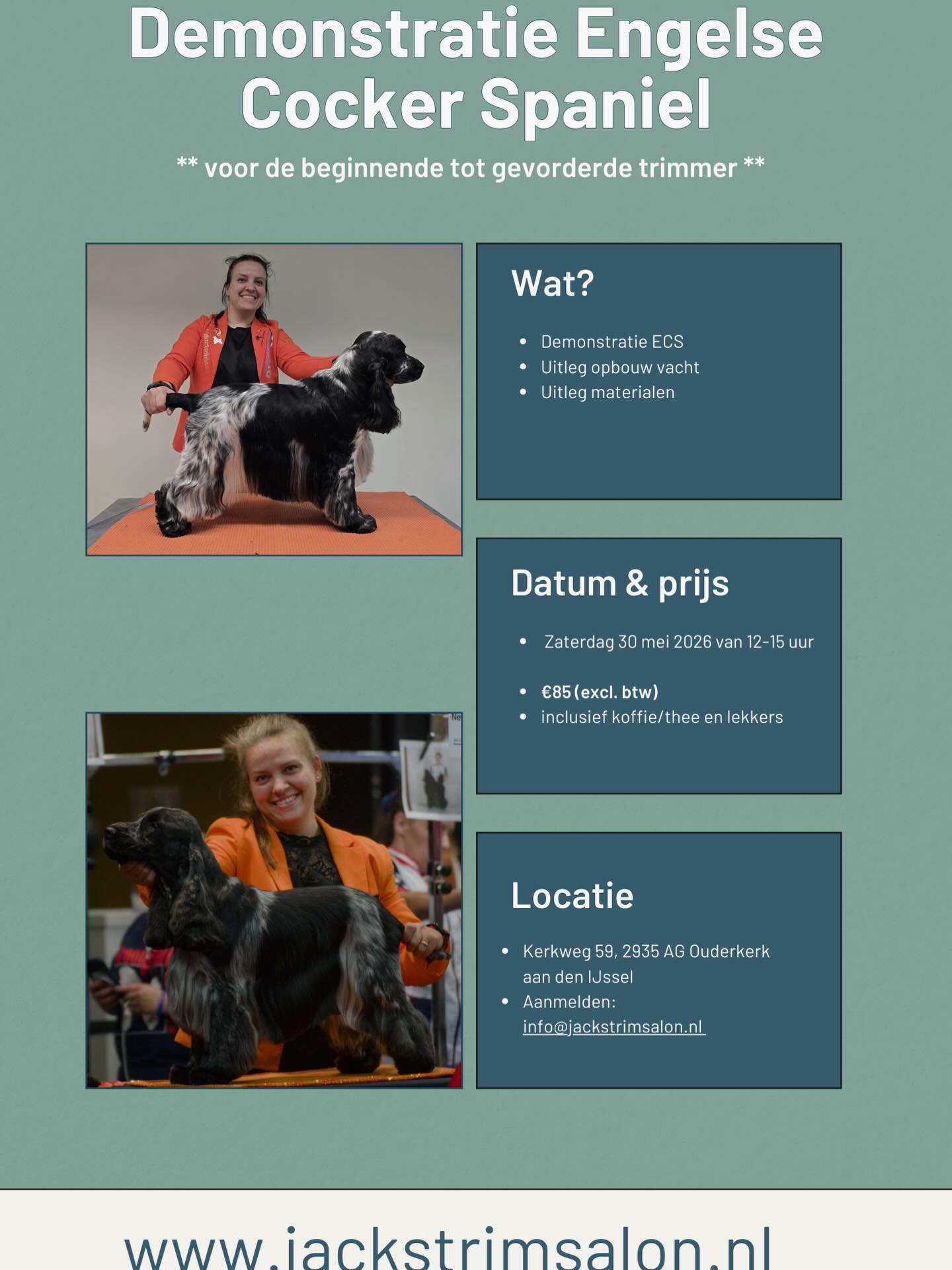 Demonstratie Engelse Cocker Spaniel

** voor de beginnende tot gevorderde trimmer **

Wat?

- Demonstratie ECS
- Uitleg opbouw vacht
- Uitleg materialen

Datum & prijs

- Zaterdag 30 mei 2026 van 12-15 uur

- €85 (excl. btw)
- inclusief koffie/thee en lekkers

Locatie

- Kerkweg 59, 2935 AG Ouderkerk aan den IJssel
- Aanmelden: info@jackstrimsalon.nl

www.jackstrimsalon.nl